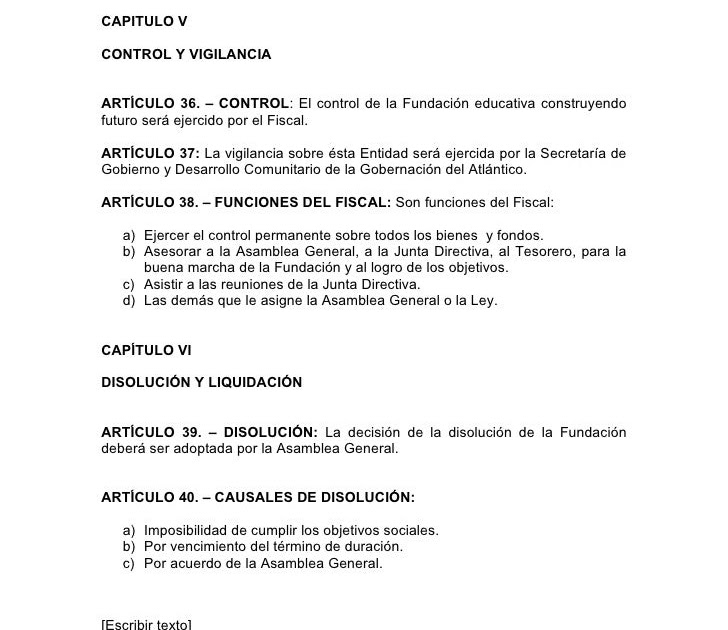 CAPITULO V

CONTROL Y VIGILANCIA

ARTÍCULO 36. – CONTROL: El control de la Fundación educativa construyendo futuro será ejercido por el Fiscal.

ARTÍCULO 37: La vigilancia sobre ésta Entidad será ejercida por la Secretaría de Gobierno y Desarrollo Comunitario de la Gobernación del Atlántico.

ARTÍCULO 38. – FUNCIONES DEL FISCAL: Son funciones del Fiscal:

a) Ejercer el control permanente sobre todos los bienes y fondos.
b) Asesorar a la Asamblea General, a la Junta Directiva, al Tesorero, para la buena marcha de la Fundación y al logro de los objetivos.
c) Asistir a las reuniones de la Junta Directiva.
d) Las demás que le asigne la Asamblea General o la Ley.

CAPÍTULO VI

DISOLUCIÓN Y LIQUIDACIÓN

ARTÍCULO 39. – DISOLUCIÓN: La decisión de la disolución de la Fundación deberá ser adoptada por la Asamblea General.

ARTÍCULO 40. – CAUSALES DE DISOLUCIÓN:

a) Imposibilidad de cumplir los objetivos sociales.
b) Por vencimiento del término de duración.
c) Por acuerdo de la Asamblea General.

[Escribir texto]